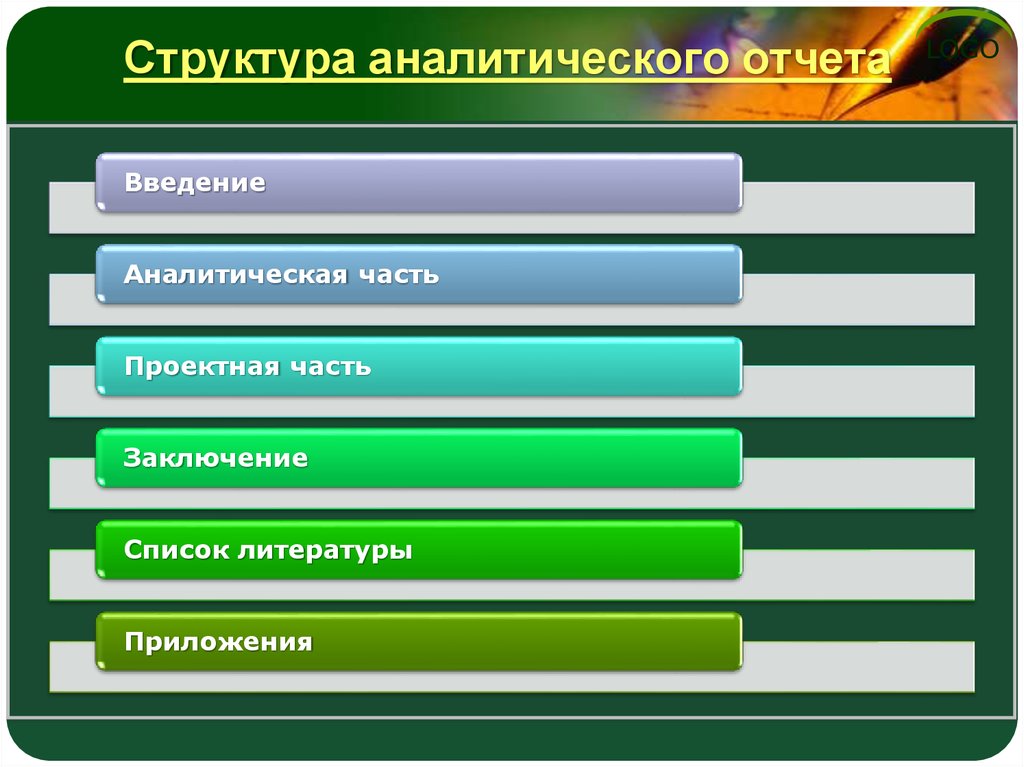 Структура аналитического отчета

LOGO

Введение

Аналитическая часть

Проектная часть

Заключение

Список литературы

Приложения